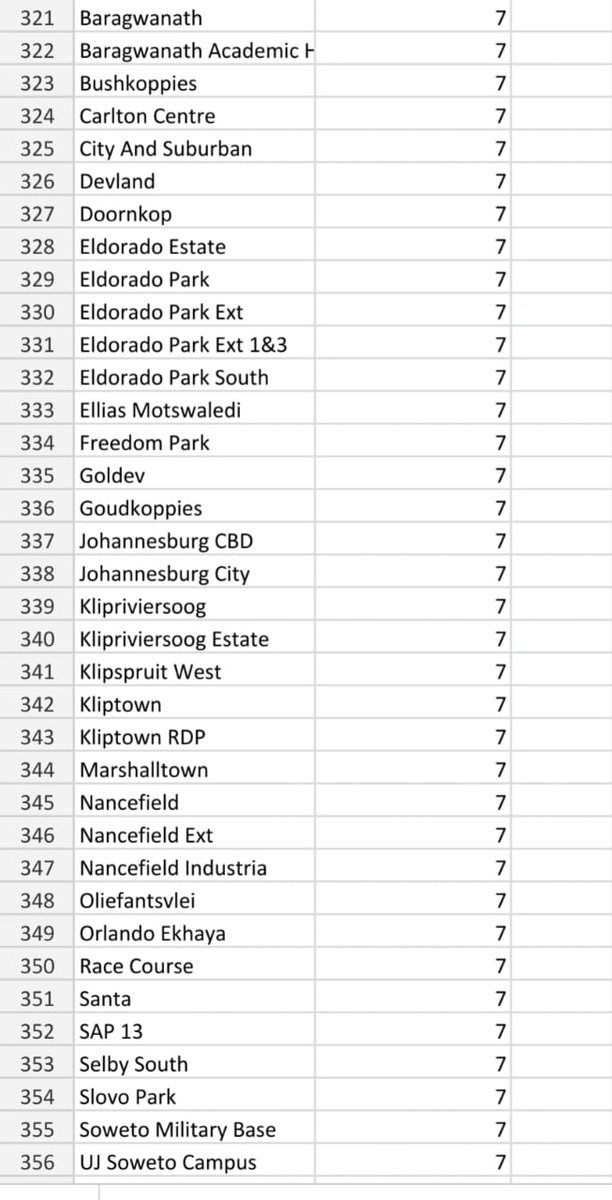 | 321 | Baragwanath | 7 |
|---|---|---|
| 322 | Baragwanath Academic H | 7 |
| 323 | Bushkoppies | 7 |
| 324 | Carlton Centre | 7 |
| 325 | City And Suburban | 7 |
| 326 | Devland | 7 |
| 327 | Doornkop | 7 |
| 328 | Eldorado Estate | 7 |
| 329 | Eldorado Park | 7 |
| 330 | Eldorado Park Ext | 7 |
| 331 | Eldorado Park Ext 1&3 | 7 |
| 332 | Eldorado Park South | 7 |
| 333 | Ellias Motswaledi | 7 |
| 334 | Freedom Park | 7 |
| 335 | Goldev | 7 |
| 336 | Goudkoppies | 7 |
| 337 | Johannesburg CBD | 7 |
| 338 | Johannesburg City | 7 |
| 339 | Klipriviersoog | 7 |
| 340 | Klipriviersoog Estate | 7 |
| 341 | Klipspruit West | 7 |
| 342 | Kliptown | 7 |
| 343 | Kliptown RDP | 7 |
| 344 | Marshalltown | 7 |
| 345 | Nancefield | 7 |
| 346 | Nancefield Ext | 7 |
| 347 | Nancefield Industria | 7 |
| 348 | Oliefantsvlei | 7 |
| 349 | Orlando Ekhaya | 7 |
| 350 | Race Course | 7 |
| 351 | Santa | 7 |
| 352 | SAP 13 | 7 |
| 353 | Selby South | 7 |
| 354 | Slovo Park | 7 |
| 355 | Soweto Military Base | 7 |
| 356 | UJ Soweto Campus | 7 |